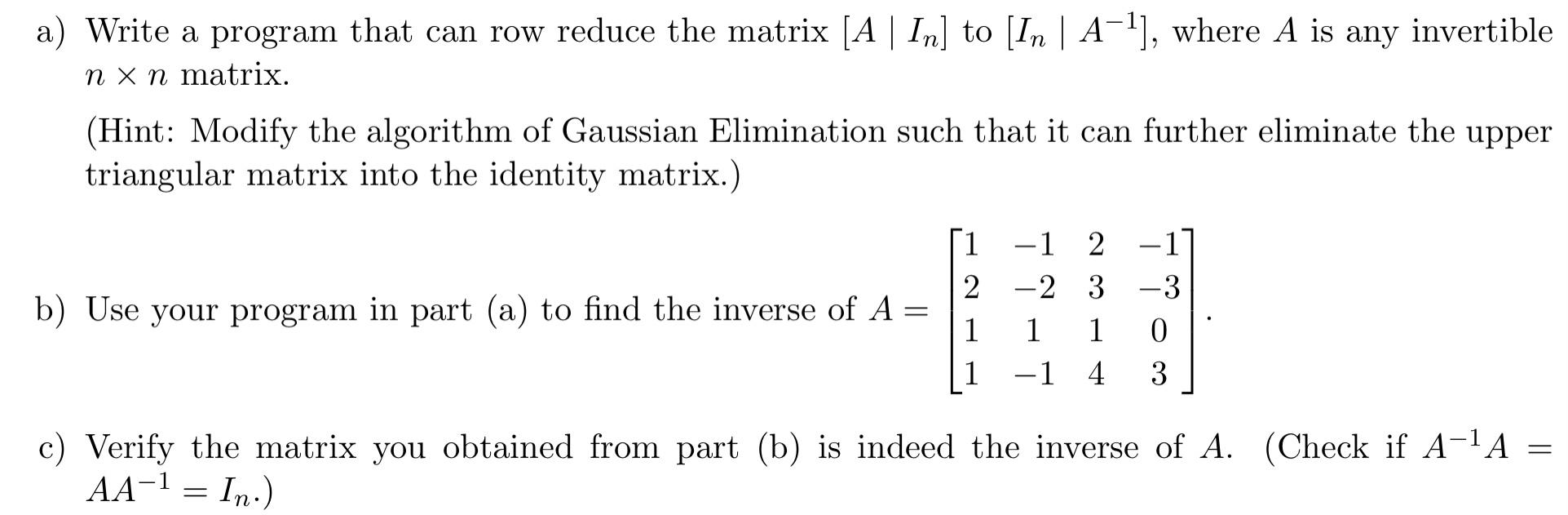 a) Write a program that can row reduce the matrix $[A \mid I_n]$ to $[I_n \mid A^{-1}]$, where $A$ is any invertible $n \times n$ matrix.

(Hint: Modify the algorithm of Gaussian Elimination such that it can further eliminate the upper triangular matrix into the identity matrix.)

b) Use your program in part (a) to find the inverse of $A = \begin{bmatrix} 1 & -1 & 2 & -1 \\ 2 & -2 & 3 & -3 \\ 1 & 1 & 1 & 0 \\ 1 & -1 & 4 & 3 \end{bmatrix}$.

c) Verify the matrix you obtained from part (b) is indeed the inverse of $A$. (Check if $A^{-1}A = AA^{-1} = I_n$.)